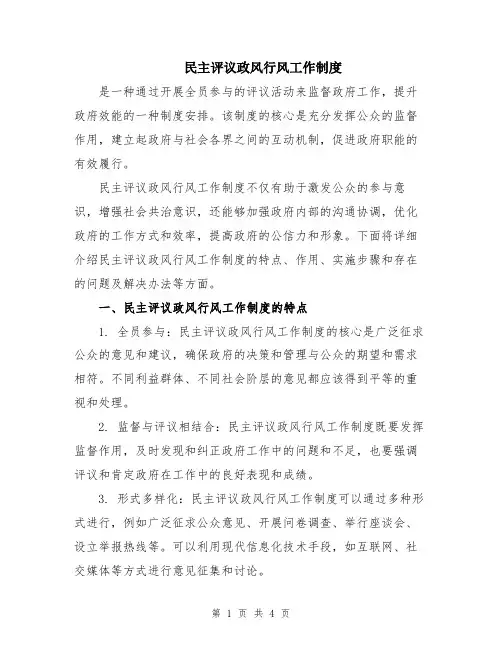 民主评议政风行风工作制度

是一种通过开展全员参与的评议活动来监督政府工作，提升政府效能的一种制度安排。该制度的核心是充分发挥公众的监督作用，建立起政府与社会各界之间的互动机制，促进政府职能的有效履行。

民主评议政风行风工作制度不仅有助于激发公众的参与意识，增强社会共治意识，还能够加强政府内部的沟通协调，优化政府的工作方式和效率，提高政府的公信力和形象。下面将详细介绍民主评议政风行风工作制度的特点、作用、实施步骤和存在的问题及解决办法等方面。

一、民主评议政风行风工作制度的特点

1. 全员参与：民主评议政风行风工作制度的核心是广泛征求公众的意见和建议，确保政府的决策和管理与公众的期望和需求相符。不同利益群体、不同社会阶层的意见都应该得到平等的重视和处理。

2. 监督与评议相结合：民主评议政风行风工作制度既要发挥监督作用，及时发现和纠正政府工作中的问题和不足，也要强调评议和肯定政府在工作中的良好表现和成绩。

3. 形式多样化：民主评议政风行风工作制度可以通过多种形式进行，例如广泛征求公众意见、开展问卷调查、举行座谈会、设立举报热线等。可以利用现代信息化技术手段，如互联网、社交媒体等方式进行意见征集和讨论。

第 1 页 共 4 页